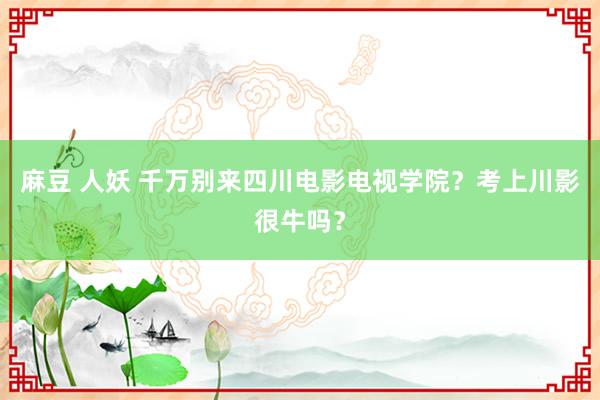 麻豆 人妖 千万别来四川电影电视学院？考上川影很牛吗？